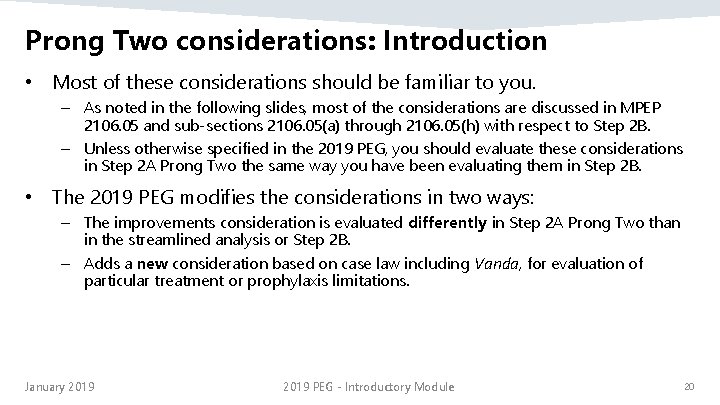 Prong Two considerations: Introduction

• Most of these considerations should be familiar to you.

– As noted in the following slides, most of the considerations are discussed in MPEP 2106.05 and sub-sections 2106.05(a) through 2106.05(h) with respect to Step 2B.

– Unless otherwise specified in the 2019 PEG, you should evaluate these considerations in Step 2A Prong Two the same way you have been evaluating them in Step 2B.

• The 2019 PEG modifies the considerations in two ways:

– The improvements consideration is evaluated differently in Step 2A Prong Two than in the streamlined analysis or Step 2B.

– Adds a new consideration based on case law including Vanda, for evaluation of particular treatment or prophylaxis limitations.

January 2019

2019 PEG - Introductory Module

20